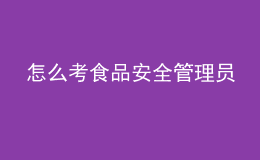 怎么考食品安全管理员